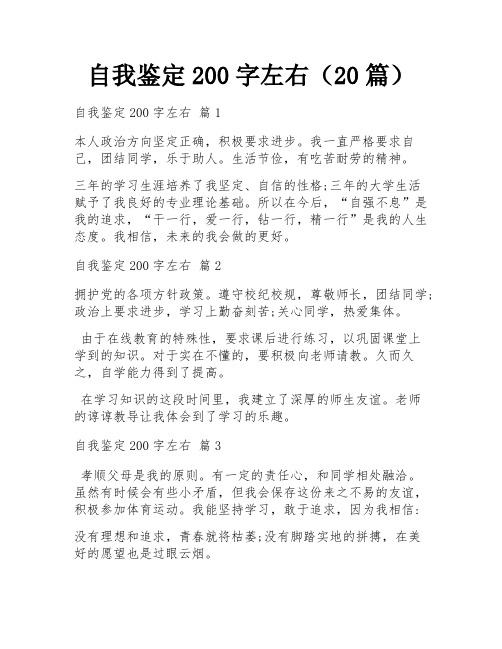 自我鉴定200字左右（20篇）

自我鉴定200字左右 篇1

本人政治方向坚定正确，积极要求进步。我一直严格要求自己，团结同学，乐于助人。生活节俭，有吃苦耐劳的精神。

三年的学习生涯培养了我坚定、自信的性格;三年的大学生活赋予了我良好的专业理论基础。所以在今后，“自强不息”是我的追求，“干一行，爱一行，钻一行，精一行”是我的人生态度。我相信，未来的我会做的更好。

自我鉴定200字左右 篇2

拥护党的各项方针政策。遵守校纪校规，尊敬师长，团结同学;政治上要求进步，学习上勤奋刻苦;关心同学，热爱集体。

由于在线教育的特殊性，要求课后进行练习，以巩固课堂上学到的知识。对于实在不懂的，要积极向老师请教。久而久之，自学能力得到了提高。

在学习知识的这段时间里，我建立了深厚的师生友谊。老师的谆谆教导让我体会到了学习的乐趣。

自我鉴定200字左右 篇3

孝顺父母是我的原则。有一定的责任心，和同学相处融洽。虽然有时候会有些小矛盾，但我会保存这份来之不易的友谊，积极参加体育运动。我能坚持学习，敢于追求，因为我相信:

没有理想和追求，青春就将枯萎;没有脚踏实地的拼搏，在美好的愿望也是过眼云烟。